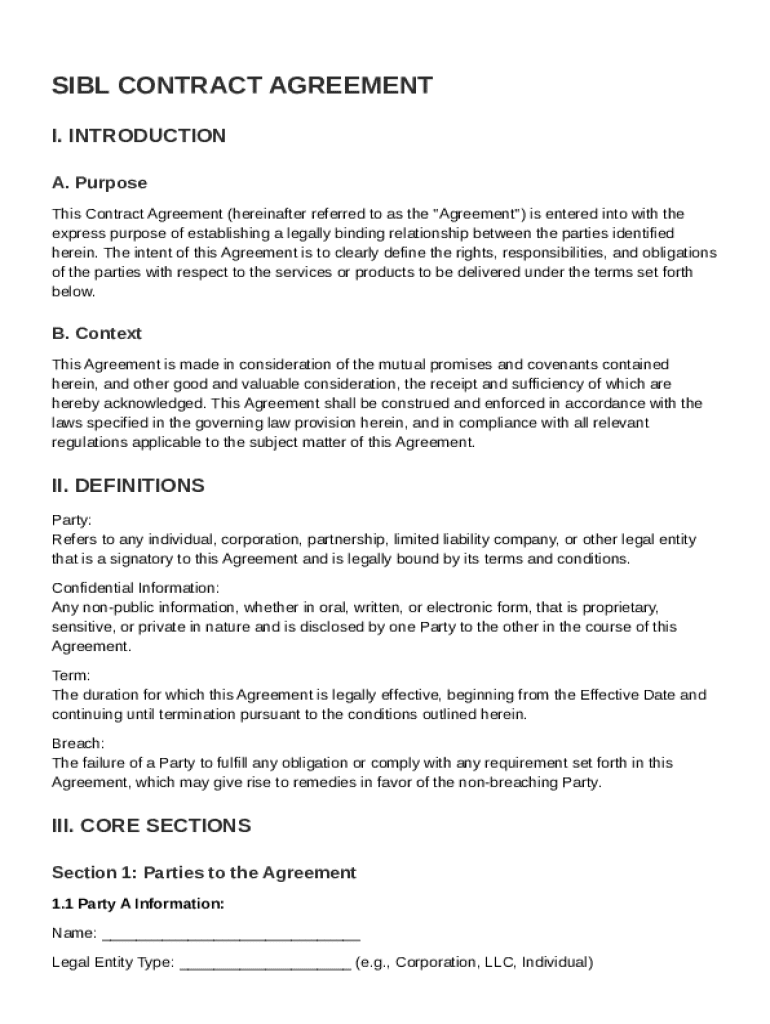 SIBL CONTRACT AGREEMENT

I. INTRODUCTION

A. Purpose

This Contract Agreement (hereinafter referred to as the "Agreement") is entered into with the express purpose of establishing a legally binding relationship between the parties identified herein. The intent of this Agreement is to clearly define the rights, responsibilities, and obligations of the parties with respect to the services or products to be delivered under the terms set forth below.

B. Context

This Agreement is made in consideration of the mutual promises and covenants contained herein, and other good and valuable consideration, the receipt and sufficiency of which are hereby acknowledged. This Agreement shall be construed and enforced in accordance with the laws specified in the governing law provision herein, and in compliance with all relevant regulations applicable to the subject matter of this Agreement.

II. DEFINITIONS

Party:
Refers to any individual, corporation, partnership, limited liability company, or other legal entity that is a signatory to this Agreement and is legally bound by its terms and conditions.

Confidential Information:
Any non-public information, whether in oral, written, or electronic form, that is proprietary, sensitive, or private in nature and is disclosed by one Party to the other in the course of this Agreement.

Term:
The duration for which this Agreement is legally effective, beginning from the Effective Date and continuing until termination pursuant to the conditions outlined herein.

Breach:
The failure of a Party to fulfill any obligation or comply with any requirement set forth in this Agreement, which may give rise to remedies in favor of the non-breaching Party.

III. CORE SECTIONS

Section 1: Parties to the Agreement

1.1 Party A Information:

Name: ______________________________

Legal Entity Type: ____________________ (e.g., Corporation, LLC, Individual)